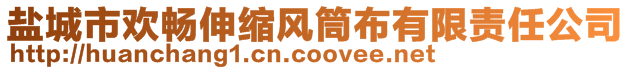 盐城市欢畅伸缩风筒布有限责任公司
http://huanchang1.cn.coovee.net